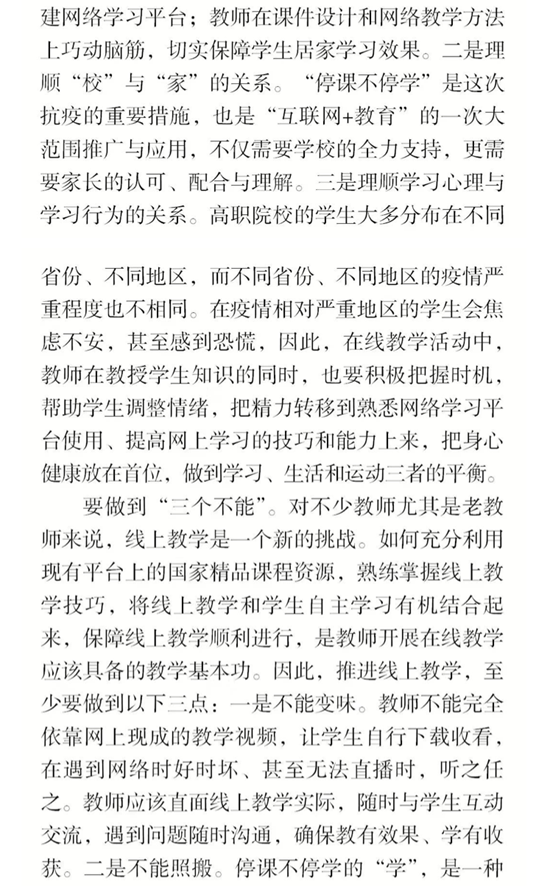 建网络学习平台；教师在课件设计和网络教学方法上巧动脑筋，切实保障学生居家学习效果。二是理顺“校”与“家”的关系。“停课不停学”是这次抗疫的重要措施，也是“互联网+教育”的一次大范围推广与应用，不仅需要学校的全力支持，更需要家长的认可、配合与理解。三是理顺学习心理与学习行为的关系。高职院校的学生大多分布在不同

省份、不同地区，而不同省份、不同地区的疫情严重程度也不相同。在疫情相对严重地区的学生会焦虑不安，甚至感到恐慌，因此，在线教学活动中，教师在教授学生知识的同时，也要积极把握时机，帮助学生调整情绪，把精力转移到熟悉网络学习平台使用、提高网上学习的技巧和能力上来，把身心健康放在首位，做到学习、生活和运动三者的平衡。

要做到“三个不能”。对不少教师尤其是老教师来说，线上教学是一个新的挑战。如何充分利用现有平台上的国家精品课程资源，熟练掌握线上教学技巧，将线上教学和学生自主学习有机结合起来，保障线上教学顺利进行，是教师开展在线教学应该具备的教学基本功。因此，推进线上教学，至少要做到以下三点：一是不能变味。教师不能完全依靠网上现成的教学视频，让学生自行下载收看，在遇到网络时好时坏、甚至无法直播时，听之任之。教师应该直面线上教学实际，随时与学生互动交流，遇到问题随时沟通，确保教有效果、学有收获。二是不能照搬。停课不停学的“学”，是一种